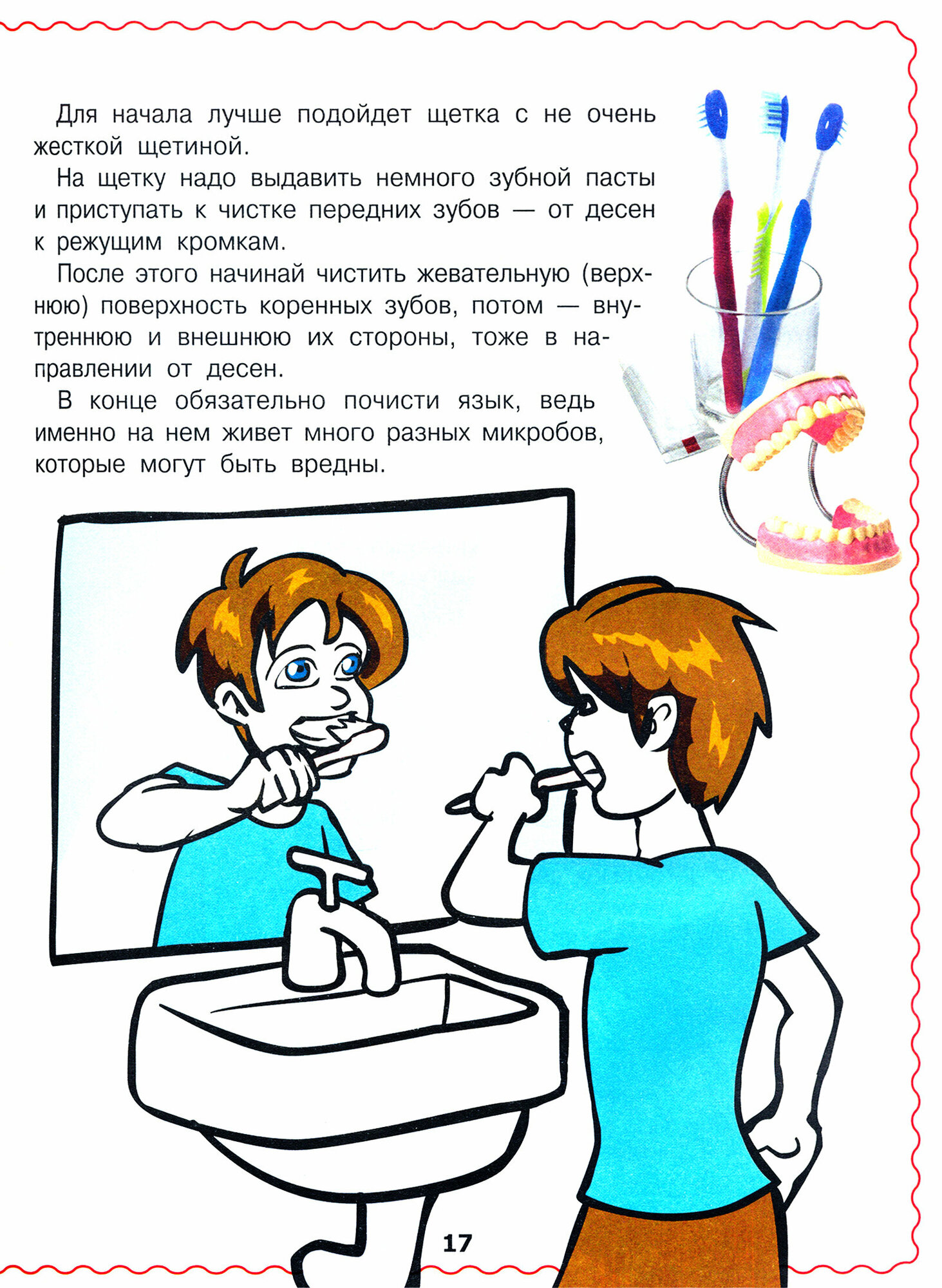 Для начала лучше подойдет щетка с не очень жесткой щетиной.

На щетку надо выдавить немного зубной пасты и приступать к чистке передних зубов — от десен к режущим кромкам.

После этого начинай чистить жевательную (верхнюю) поверхность коренных зубов, потом — внутреннюю и внешнюю их стороны, тоже в направлении от десен.

В конце обязательно почисти язык, ведь именно на нем живет много разных микробов, которые могут быть вредны.

17